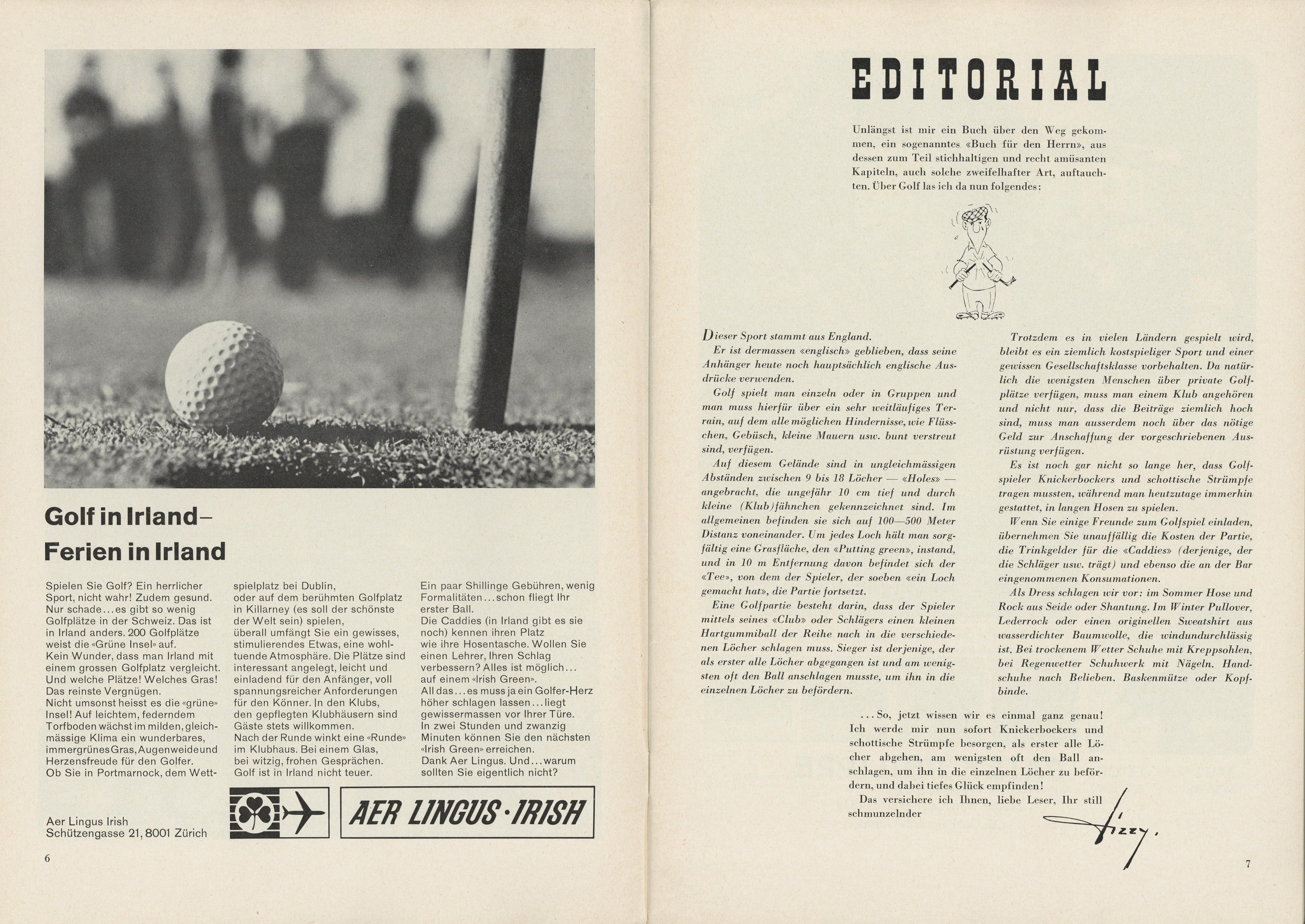 Golf in Irland–
Ferien in Irland

Spielen Sie Golf? Ein herrlicher Sport, nicht wahr! Zudem gesund. Nur schade...es gibt so wenig Golfplätze in der Schweiz. Das ist in Irland anders. 200 Golfplätze weist die «Grüne Insel» auf.
Kein Wunder, dass man Irland mit einem grossen Golfplatz vergleicht. Und welche Plätze! Welches Gras! Das reinste Vergnügen.
Nicht umsonst heisst es die «grüne» Insel! Auf leichtem, federndem Torfboden wächst im milden, gleichmässige Klima ein wunderbares, immergrünes Gras, Augenweide und Herzensfreude für den Golfer.
Ob Sie in Portmarnock, dem Wettspielplatz bei Dublin, oder auf dem berühmten Golfplatz in Killarney (es soll der schönste der Welt sein) spielen, überall umfängt Sie ein gewisses, stimulierendes Etwas, eine wohltuende Atmosphäre. Die Plätze sind interessant angelegt, leicht und einladend für den Anfänger, voll spannungsreicher Anforderungen für den Könner. In den Klubs, den gepflegten Klubhäusern sind Gäste stets willkommen.
Nach der Runde winkt eine «Runde» im Klubhaus. Bei einem Glas, bei witzig, frohen Gesprächen.
Golf ist in Irland nicht teuer.
Ein paar Shillinge Gebühren, wenig Formalitäten...schon fliegt Ihr erster Ball.
Die Caddies (in Irland gibt es sie noch) kennen ihren Platz wie ihre Hosentasche. Wollen Sie einen Lehrer, Ihren Schlag verbessern? Alles ist möglich... auf einem «Irish Green».
All das...es muss ja ein Golfer-Herz höher schlagen lassen...liegt gewissermassen vor Ihrer Türe.
In zwei Stunden und zwanzig Minuten können Sie den nächsten «Irish Green» erreichen.
Dank Aer Lingus. Und...warum sollten Sie eigentlich nicht?

Aer Lingus Irish
Schützengasse 21, 8001 Zürich

AER LINGUS·IRISH

6

EDITORIAL

Unlängst ist mir ein Buch über den Weg gekommen, ein sogenanntes «Buch für den Herrn», aus dessen zum Teil stichhaltigen und recht amüsanten Kapiteln, auch solche zweifelhafter Art, auftauchten. Über Golf las ich da nun folgendes:

Dieser Sport stammt aus England.
Er ist dermassen «englisch» geblieben, dass seine Anhänger heute noch hauptsächlich englische Ausdrücke verwenden.
Golf spielt man einzeln oder in Gruppen und man muss hierfür über ein sehr weitläufiges Terrain, auf dem alle möglichen Hindernisse, wie Flüsschen, Gebüsch, kleine Mauern usw. bunt verstreut sind, verfügen.
Auf diesem Gelände sind in ungleichmässigen Abständen zwischen 9 bis 18 Löcher — «Holes» — angebracht, die ungefähr 10 cm tief und durch kleine (Klub)fähnchen gekennzeichnet sind. Im allgemeinen befinden sie sich auf 100—500 Meter Distanz voneinander. Um jedes Loch hält man sorgfältig eine Grasfläche, den «Putting green», instand, und in 10 m Entfernung davon befindet sich der «Tee», von dem der Spieler, der soeben «ein Loch gemacht hat», die Partie fortsetzt.
Eine Golfpartie besteht darin, dass der Spieler mittels seines «Club» oder Schlägers einen kleinen Hartgummiball der Reihe nach in die verschiedenen Löcher schlagen muss. Sieger ist derjenige, der als erster alle Löcher abgegangen ist und am wenigsten oft den Ball anschlagen musste, um ihn in die einzelnen Löcher zu befördern.
Trotzdem es in vielen Ländern gespielt wird, bleibt es ein ziemlich kostspieliger Sport und einer gewissen Gesellschaftsklasse vorbehalten. Da natürlich die wenigsten Menschen über private Golfplätze verfügen, muss man einem Klub angehören und nicht nur, dass die Beiträge ziemlich hoch sind, muss man ausserdem noch über das nötige Geld zur Anschaffung der vorgeschriebenen Ausrüstung verfügen.
Es ist noch gar nicht so lange her, dass Golfspieler Knickerbockers und schottische Strümpfe tragen mussten, während man heutzutage immerhin gestattet, in langen Hosen zu spielen.
Wenn Sie einige Freunde zum Golfspiel einladen, übernehmen Sie unauffällig die Kosten der Partie, die Trinkgelder für die «Caddies» (derjenige, der die Schläger usw. trägt) und ebenso die an der Bar eingenommenen Konsumationen.
Als Dress schlagen wir vor: im Sommer Hose und Rock aus Seide oder Shantung. Im Winter Pullover, Lederrock oder einen originellen Sweatshirt aus wasserdichter Baumwolle, die windundurchlässig ist. Bei trockenem Wetter Schuhe mit Kreppsohlen, bei Regenwetter Schuhwerk mit Nägeln. Handschuhe nach Belieben. Baskenmütze oder Kopfbinde.

...So, jetzt wissen wir es einmal ganz genau! Ich werde mir nun sofort Knickerbockers und schottische Strümpfe besorgen, als erster alle Löcher abgehen, am wenigsten oft den Ball anschlagen, um ihn in die einzelnen Löcher zu befördern, und dabei tiefes Glück empfinden!
Das versichere ich Ihnen, liebe Leser, Ihr still schmunzelnder

Fizzy.

7